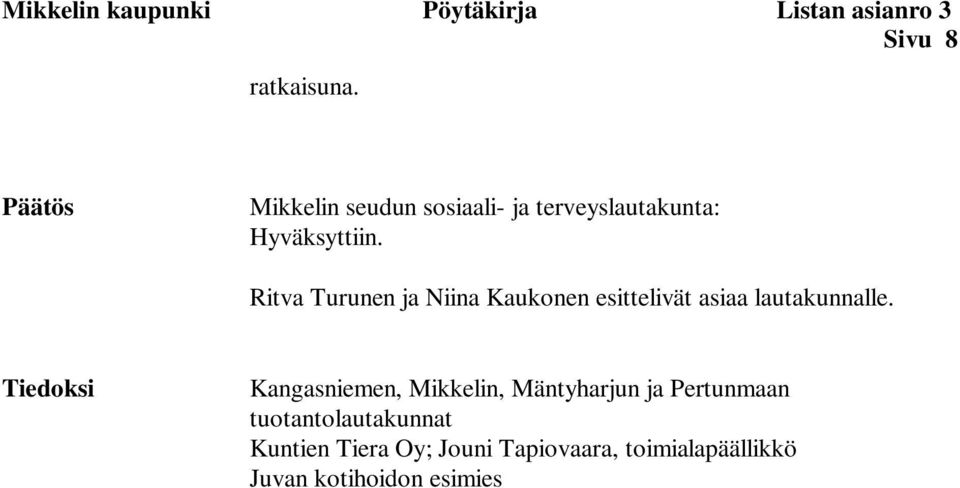 Mikkelin kaupunki Pöytäkirja Listan asianro 3
Sivu 8

ratkaisuna.

Päätös

Mikkelin seudun sosiaali- ja terveyslautakunta:
Hyväksyttiin.

Ritva Turunen ja Niina Kaukonen esittelivät asiaa lautakunnalle.

Tiedoksi

Kangasniemen, Mikkelin, Mäntyharjun ja Pertunmaan tuotantolautakunnat
Kuntien Tiera Oy; Jouni Tapiovaara, toimialapäällikkö
Juvan kotihoidon esimies